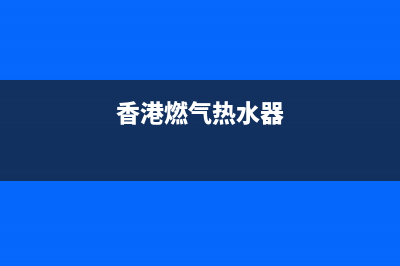 香港燃气热水器